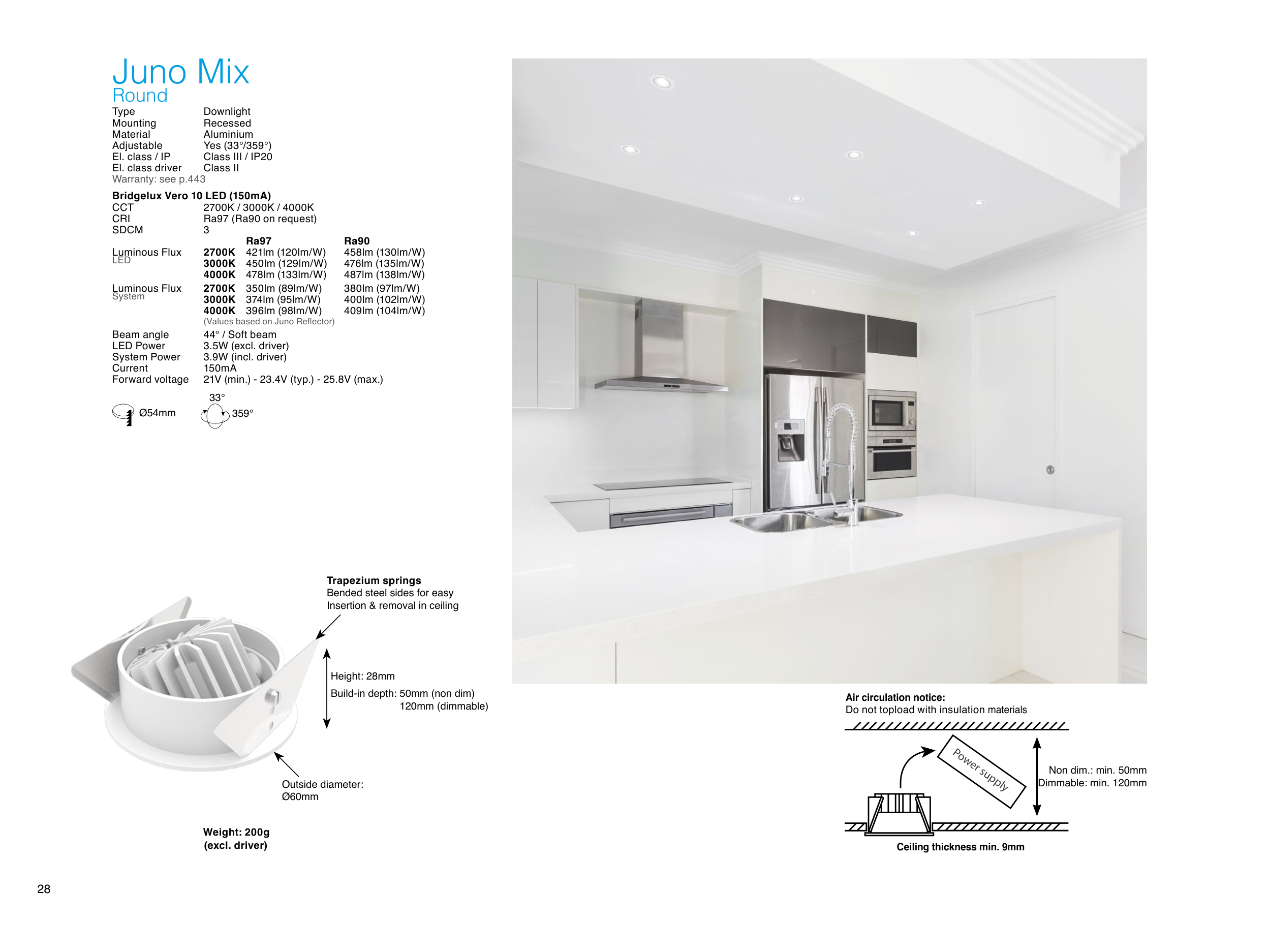 Juno Mix
Round

| | |
|---|---|
| Type | Downlight |
| Mounting | Recessed |
| Material | Aluminium |
| Adjustable | Yes (33°/359°) |
| El. class / IP | Class III / IP20 |
| El. class driver | Class II |

Warranty: see p.443

Bridgelux Vero 10 LED (150mA)

| | |
|---|---|
| CCT | 2700K / 3000K / 4000K |
| CRI | Ra97 (Ra90 on request) |
| SDCM | 3 |

| | | Ra97 | Ra90 |
|---|---|---|---|
| Luminous Flux LED | 2700K | 421lm (120lm/W) | 458lm (130lm/W) |
| | 3000K | 450lm (129lm/W) | 476lm (135lm/W) |
| | 4000K | 478lm (133lm/W) | 487lm (138lm/W) |
| Luminous Flux System | 2700K | 350lm (89lm/W) | 380lm (97lm/W) |
| | 3000K | 374lm (95lm/W) | 400lm (102lm/W) |
| | 4000K | 396lm (98lm/W) | 409lm (104lm/W) |

(Values based on Juno Reflector)

| | |
|---|---|
| Beam angle | 44° / Soft beam |
| LED Power | 3.5W (excl. driver) |
| System Power | 3.9W (incl. driver) |
| Current | 150mA |
| Forward voltage | 21V (min.) - 23.4V (typ.) - 25.8V (max.) |

Ø54mm
33°
359°

Trapezium springs
Bended steel sides for easy Insertion & removal in ceiling

Height: 28mm
Build-in depth: 50mm (non dim)
120mm (dimmable)

Outside diameter:
Ø60mm

Weight: 200g
(excl. driver)

Air circulation notice:
Do not topload with insulation materials

Power supply

Non dim.: min. 50mm
Dimmable: min. 120mm

Ceiling thickness min. 9mm

28